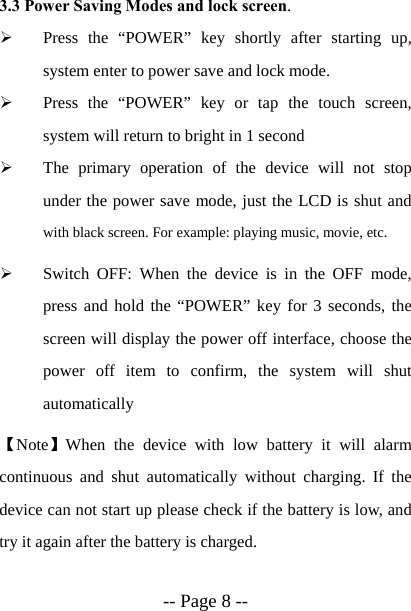 3.3 Power Saving Modes and lock screen.

➢ Press the “POWER” key shortly after starting up, system enter to power save and lock mode.

➢ Press the “POWER” key or tap the touch screen, system will return to bright in 1 second

➢ The primary operation of the device will not stop under the power save mode, just the LCD is shut and with black screen. For example: playing music, movie, etc.

➢ Switch OFF: When the device is in the OFF mode, press and hold the “POWER” key for 3 seconds, the screen will display the power off interface, choose the power off item to confirm, the system will shut automatically

【Note】When the device with low battery it will alarm continuous and shut automatically without charging. If the device can not start up please check if the battery is low, and try it again after the battery is charged.

-- Page 8 --